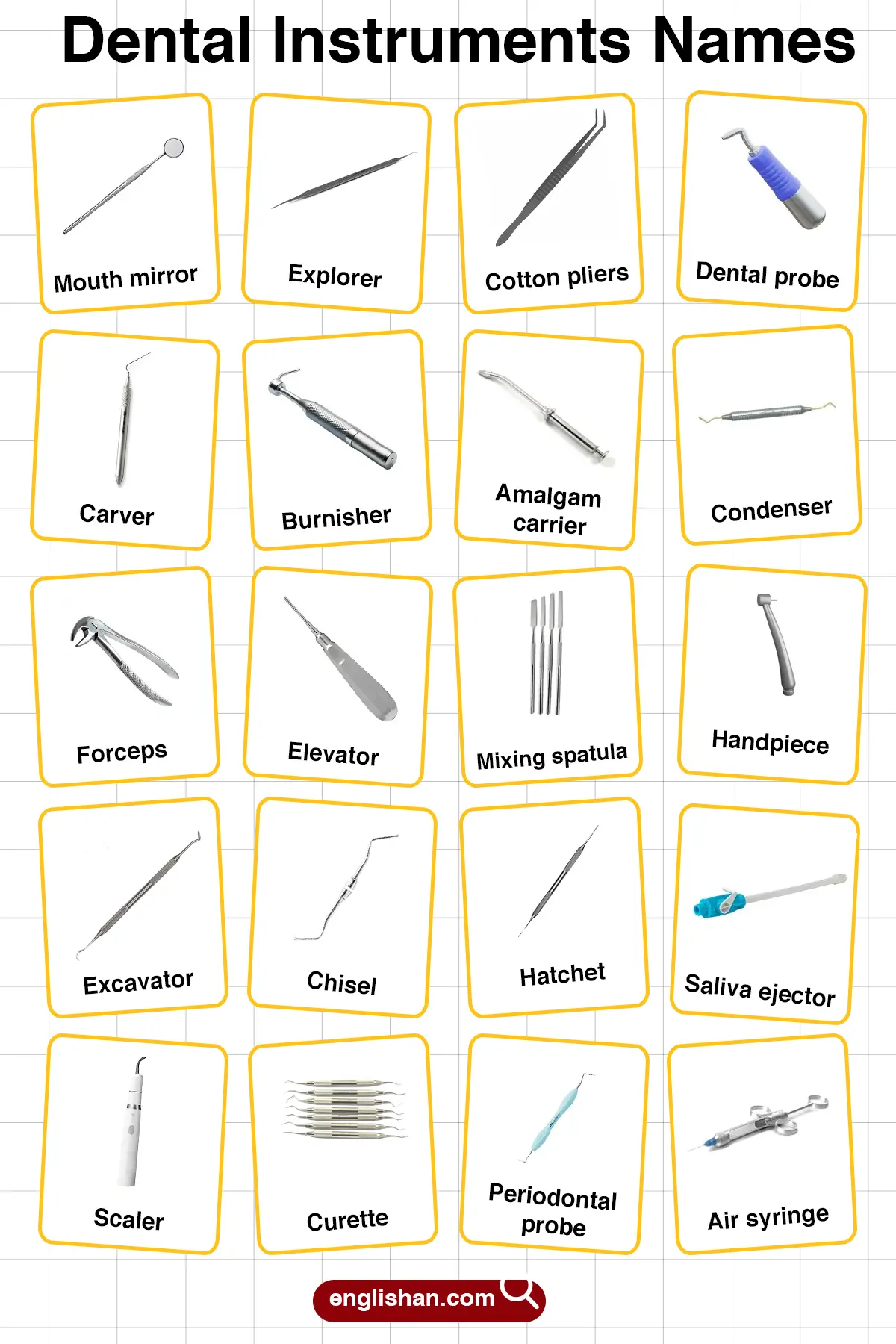 Dental Instruments Names

Mouth mirror

Explorer

Cotton pliers

Dental probe

Carver

Burnisher

Amalgam carrier

Condenser

Forceps

Elevator

Mixing spatula

Handpiece

Excavator

Chisel

Hatchet

Saliva ejector

Scaler

Curette

Periodontal probe

Air syringe

englishan.com